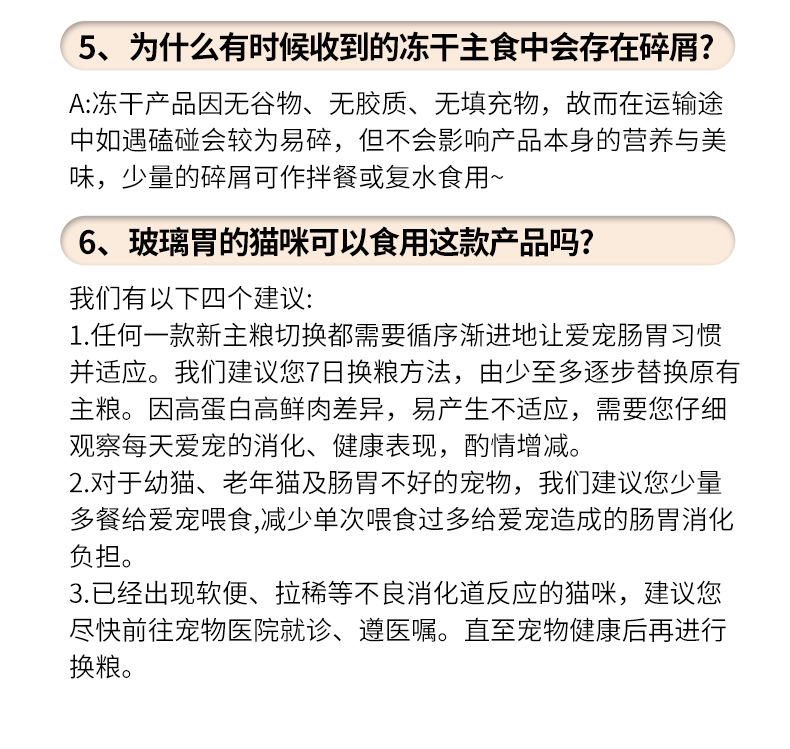 5、为什么有时候收到的冻干主食中会存在碎屑?

A:冻干产品因无谷物、无胶质、无填充物，故而在运输途中如遇磕碰会较为易碎，但不会影响产品本身的营养与美味，少量的碎屑可作拌餐或复水食用~

6、玻璃胃的猫咪可以食用这款产品吗?

我们有以下四个建议:
1.任何一款新主粮切换都需要循序渐进地让爱宠肠胃习惯并适应。我们建议您7日换粮方法，由少至多逐步替换原有主粮。因高蛋白高鲜肉差异，易产生不适应，需要您仔细观察每天爱宠的消化、健康表现，酌情增减。
2.对于幼猫、老年猫及肠胃不好的宠物，我们建议您少量多餐给爱宠喂食,减少单次喂食过多给爱宠造成的肠胃消化负担。
3.已经出现软便、拉稀等不良消化道反应的猫咪，建议您尽快前往宠物医院就诊、遵医嘱。直至宠物健康后再进行换粮。